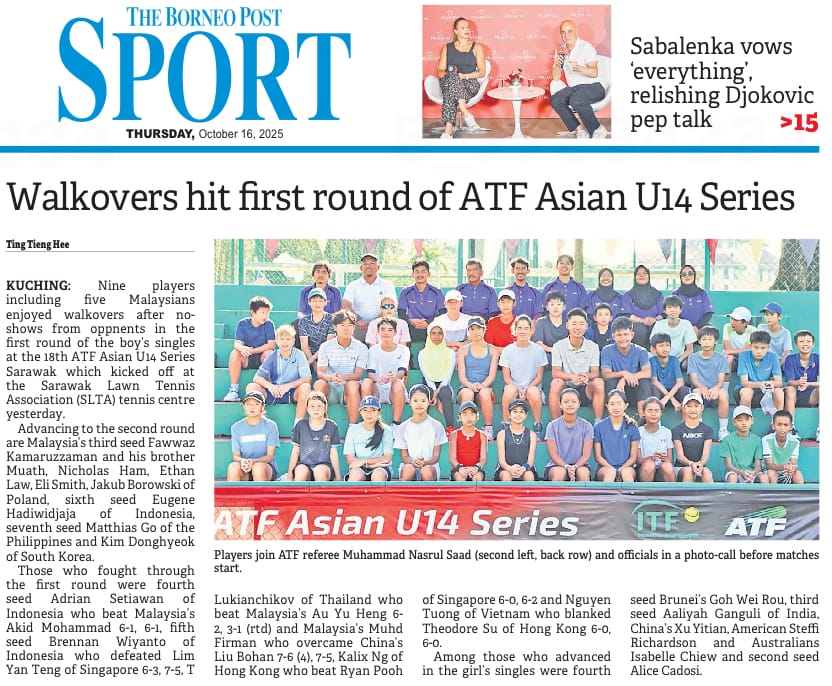 THE BORNEO POST
SPORT
THURSDAY, October 16, 2025

Sabalenka vows 'everything', relishing Djokovic pep talk >15

Walkovers hit first round of ATF Asian U14 Series

Ting Tieng Hee

KUCHING: Nine players including five Malaysians enjoyed walkovers after no-shows from oppnents in the first round of the boy's singles at the 18th ATF Asian U14 Series Sarawak which kicked off at the Sarawak Lawn Tennis Association (SLTA) tennis centre yesterday.

Advancing to the second round are Malaysia's third seed Fawwaz Kamaruzzaman and his brother Muath, Nicholas Ham, Ethan Law, Eli Smith, Jakub Borowski of Poland, sixth seed Eugene Hadiwidjaja of Indonesia, seventh seed Matthias Go of the Philippines and Kim Donghyeok of South Korea.

Those who fought through the first round were fourth seed Adrian Setiawan of Indonesia who beat Malaysia's Akid Mohammad 6-1, 6-1, fifth seed Brennan Wiyanto of Indonesia who defeated Lim Yan Teng of Singapore 6-3, 7-5, T Lukianchikov of Thailand who beat Malaysia's Au Yu Heng 6-2, 3-1 (rtd) and Malaysia's Muhd Firman who overcame China's Liu Bohan 7-6 (4), 7-5, Kalix Ng of Hong Kong who beat Ryan Pooh of Singapore 6-0, 6-2 and Nguyen Tuong of Vietnam who blanked Theodore Su of Hong Kong 6-0, 6-0.

Among those who advanced in the girl's singles were fourth seed Brunei's Goh Wei Rou, third seed Aaliyah Ganguli of India, China's Xu Yitian, American Steffi Richardson and Australians Isabelle Chiew and second seed Alice Cadosi.

ATF Asian U14 Series
ITF
ATF

Players join ATF referee Muhammad Nasrul Saad (second left, back row) and officials in a photo-call before matches start.